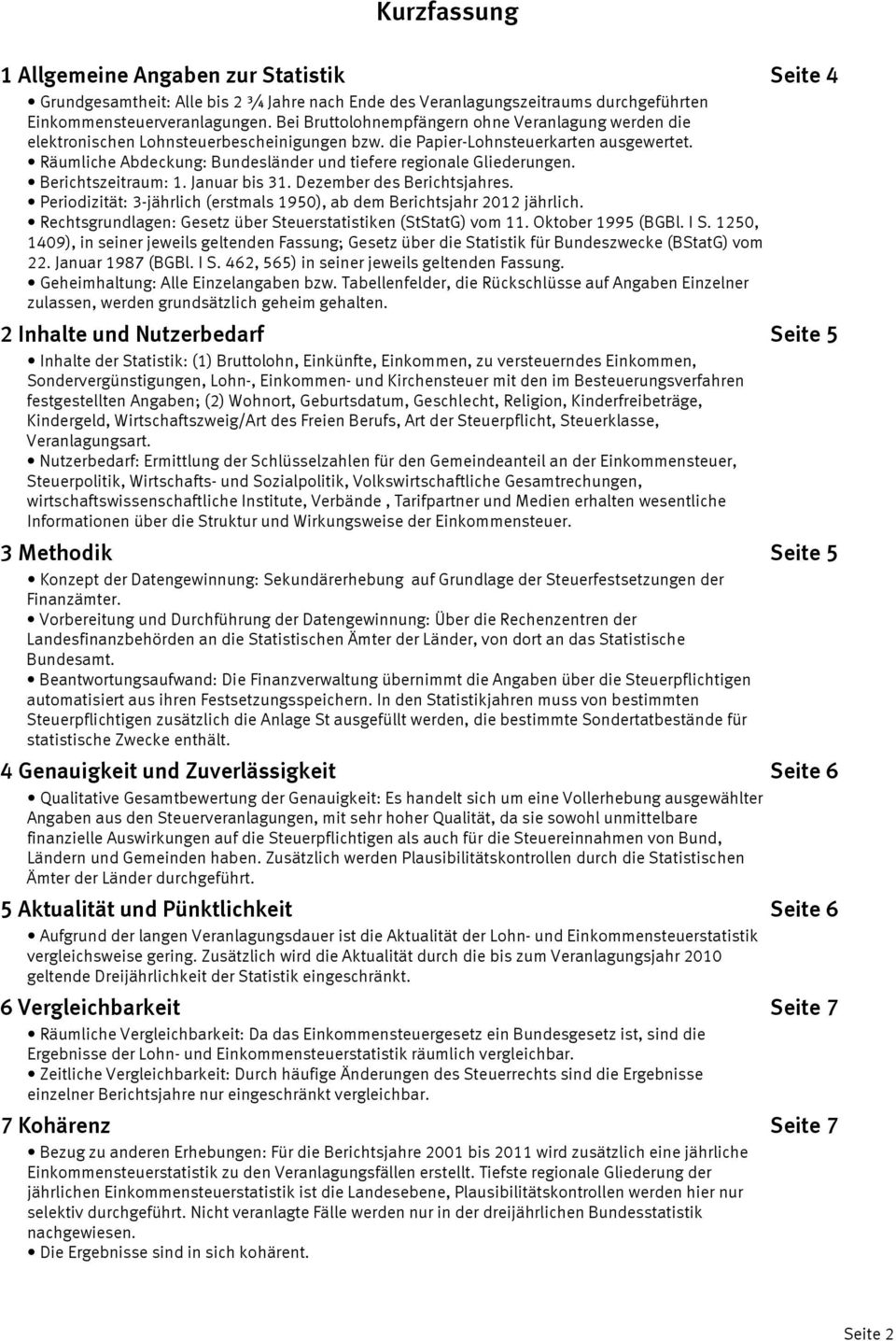 Kurzfassung

1 Allgemeine Angaben zur Statistik Seite 4

• Grundgesamtheit: Alle bis 2 ¾ Jahre nach Ende des Veranlagungszeitraums durchgeführten Einkommensteuerveranlagungen. Bei Bruttolohnempfängern ohne Veranlagung werden die elektronischen Lohnsteuerbescheinigungen bzw. die Papier-Lohnsteuerkarten ausgewertet.
• Räumliche Abdeckung: Bundesländer und tiefere regionale Gliederungen.
• Berichtszeitraum: 1. Januar bis 31. Dezember des Berichtsjahres.
• Periodizität: 3-jährlich (erstmals 1950), ab dem Berichtsjahr 2012 jährlich.
• Rechtsgrundlagen: Gesetz über Steuerstatistiken (StStatG) vom 11. Oktober 1995 (BGBl. I S. 1250, 1409), in seiner jeweils geltenden Fassung; Gesetz über die Statistik für Bundeszwecke (BStatG) vom 22. Januar 1987 (BGBl. I S. 462, 565) in seiner jeweils geltenden Fassung.
• Geheimhaltung: Alle Einzelangaben bzw. Tabellenfelder, die Rückschlüsse auf Angaben Einzelner zulassen, werden grundsätzlich geheim gehalten.

2 Inhalte und Nutzerbedarf Seite 5

• Inhalte der Statistik: (1) Bruttolohn, Einkünfte, Einkommen, zu versteuerndes Einkommen, Sondervergünstigungen, Lohn-, Einkommen- und Kirchensteuer mit den im Besteuerungsverfahren festgestellten Angaben; (2) Wohnort, Geburtsdatum, Geschlecht, Religion, Kinderfreibeträge, Kindergeld, Wirtschaftszweig/Art des Freien Berufs, Art der Steuerpflicht, Steuerklasse, Veranlagungsart.
• Nutzerbedarf: Ermittlung der Schlüsselzahlen für den Gemeindeanteil an der Einkommensteuer, Steuerpolitik, Wirtschafts- und Sozialpolitik, Volkswirtschaftliche Gesamtrechungen, wirtschaftswissenschaftliche Institute, Verbände , Tarifpartner und Medien erhalten wesentliche Informationen über die Struktur und Wirkungsweise der Einkommensteuer.

3 Methodik Seite 5

• Konzept der Datengewinnung: Sekundärerhebung auf Grundlage der Steuerfestsetzungen der Finanzämter.
• Vorbereitung und Durchführung der Datengewinnung: Über die Rechenzentren der Landesfinanzbehörden an die Statistischen Ämter der Länder, von dort an das Statistische Bundesamt.
• Beantwortungsaufwand: Die Finanzverwaltung übernimmt die Angaben über die Steuerpflichtigen automatisiert aus ihren Festsetzungsspeichern. In den Statistikjahren muss von bestimmten Steuerpflichtigen zusätzlich die Anlage St ausgefüllt werden, die bestimmte Sondertatbestände für statistische Zwecke enthält.

4 Genauigkeit und Zuverlässigkeit Seite 6

• Qualitative Gesamtbewertung der Genauigkeit: Es handelt sich um eine Vollerhebung ausgewählter Angaben aus den Steuerveranlagungen, mit sehr hoher Qualität, da sie sowohl unmittelbare finanzielle Auswirkungen auf die Steuerpflichtigen als auch für die Steuereinnahmen von Bund, Ländern und Gemeinden haben. Zusätzlich werden Plausibilitätskontrollen durch die Statistischen Ämter der Länder durchgeführt.

5 Aktualität und Pünktlichkeit Seite 6

• Aufgrund der langen Veranlagungsdauer ist die Aktualität der Lohn- und Einkommensteuerstatistik vergleichsweise gering. Zusätzlich wird die Aktualität durch die bis zum Veranlagungsjahr 2010 geltende Dreijährlichkeit der Statistik eingeschränkt.

6 Vergleichbarkeit Seite 7

• Räumliche Vergleichbarkeit: Da das Einkommensteuergesetz ein Bundesgesetz ist, sind die Ergebnisse der Lohn- und Einkommensteuerstatistik räumlich vergleichbar.
• Zeitliche Vergleichbarkeit: Durch häufige Änderungen des Steuerrechts sind die Ergebnisse einzelner Berichtsjahre nur eingeschränkt vergleichbar.

7 Kohärenz Seite 7

• Bezug zu anderen Erhebungen: Für die Berichtsjahre 2001 bis 2011 wird zusätzlich eine jährliche Einkommensteuerstatistik zu den Veranlagungsfällen erstellt. Tiefste regionale Gliederung der jährlichen Einkommensteuerstatistik ist die Landesebene, Plausibilitätskontrollen werden hier nur selektiv durchgeführt. Nicht veranlagte Fälle werden nur in der dreijährlichen Bundesstatistik nachgewiesen.
• Die Ergebnisse sind in sich kohärent.

Seite 2